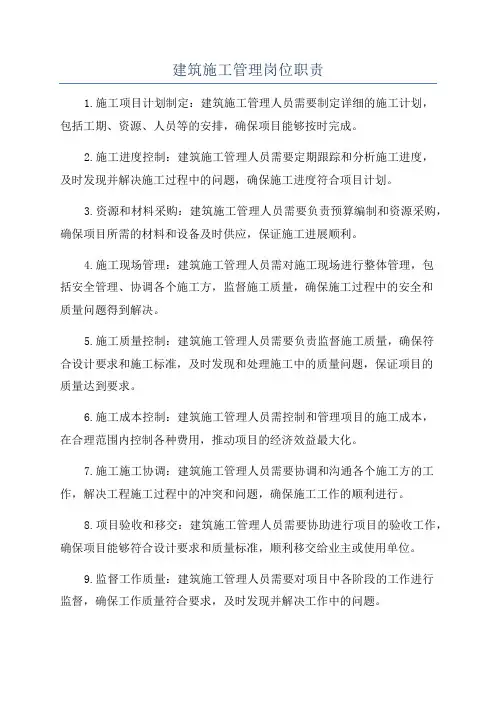 建筑施工管理岗位职责

1.施工项目计划制定：建筑施工管理人员需要制定详细的施工计划，包括工期、资源、人员等的安排，确保项目能够按时完成。

2.施工进度控制：建筑施工管理人员需要定期跟踪和分析施工进度，及时发现并解决施工过程中的问题，确保施工进度符合项目计划。

3.资源和材料采购：建筑施工管理人员需要负责预算编制和资源采购，确保项目所需的材料和设备及时供应，保证施工进展顺利。

4.施工现场管理：建筑施工管理人员需对施工现场进行整体管理，包括安全管理、协调各个施工方，监督施工质量，确保施工过程中的安全和质量问题得到解决。

5.施工质量控制：建筑施工管理人员需要负责监督施工质量，确保符合设计要求和施工标准，及时发现和处理施工中的质量问题，保证项目的质量达到要求。

6.施工成本控制：建筑施工管理人员需控制和管理项目的施工成本，在合理范围内控制各种费用，推动项目的经济效益最大化。

7.施工施工协调：建筑施工管理人员需要协调和沟通各个施工方的工作，解决工程施工过程中的冲突和问题，确保施工工作的顺利进行。

8.项目验收和移交：建筑施工管理人员需要协助进行项目的验收工作，确保项目能够符合设计要求和质量标准，顺利移交给业主或使用单位。

9.监督工作质量：建筑施工管理人员需要对项目中各阶段的工作进行监督，确保工作质量符合要求，及时发现并解决工作中的问题。